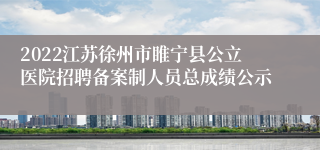 2022江苏徐州市睢宁县公立医院招聘备案制人员总成绩公示